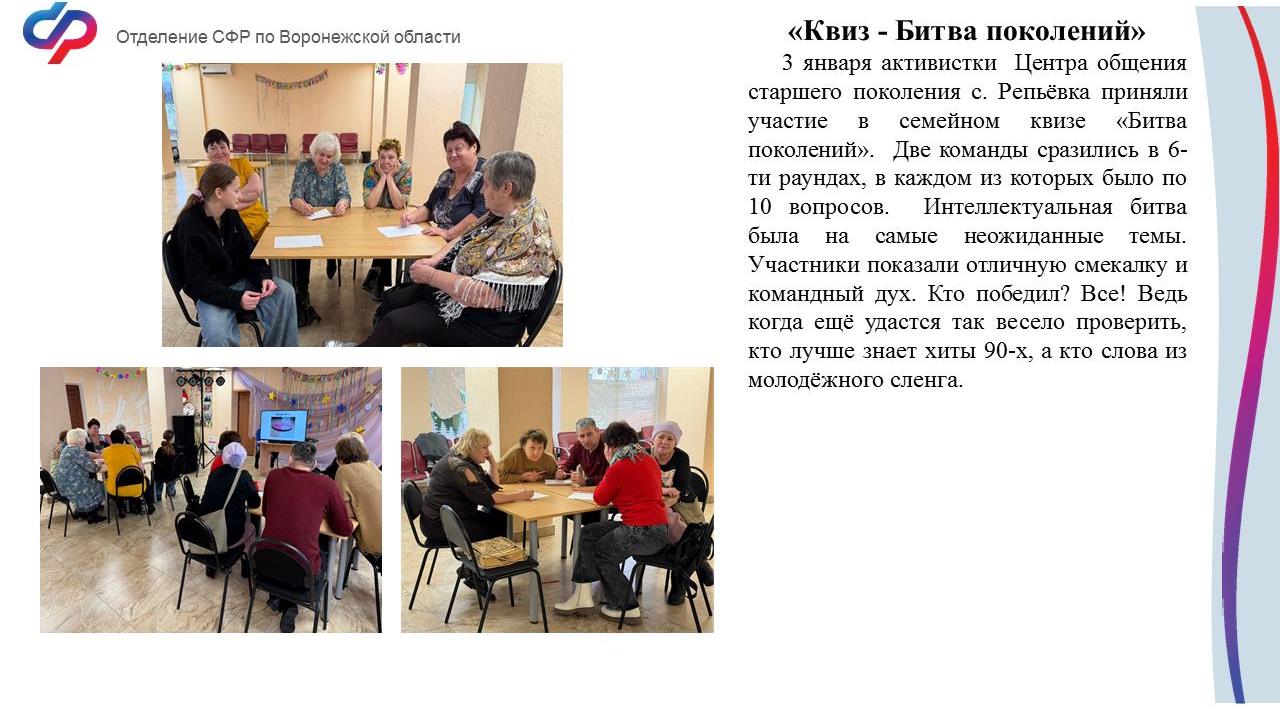 Отделение СФР по Воронежской области

«Квиз - Битва поколений»

3 января активистки Центра общения старшего поколения с. Репьёвка приняли участие в семейном квизе «Битва поколений». Две команды сразились в 6-ти раундах, в каждом из которых было по 10 вопросов. Интеллектуальная битва была на самые неожиданные темы. Участники показали отличную смекалку и командный дух. Кто победил? Все! Ведь когда ещё удастся так весело проверить, кто лучше знает хиты 90-х, а кто слова из молодёжного сленга.